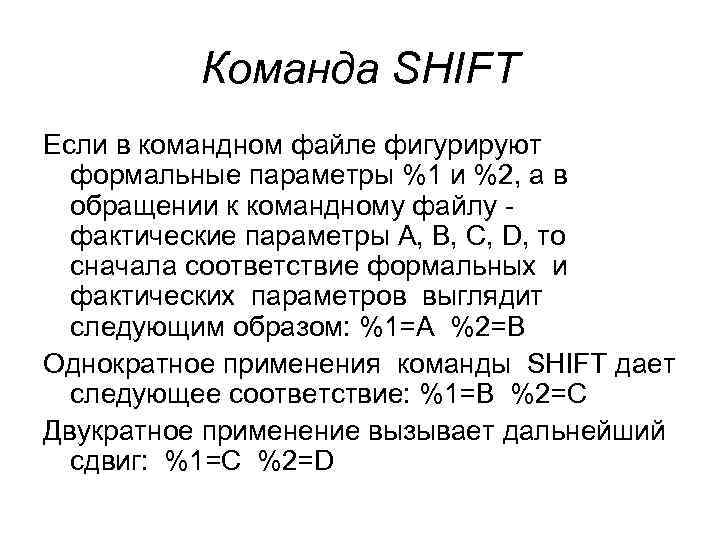 Команда SHIFT

Если в командном файле фигурируют формальные параметры %1 и %2, а в обращении к командному файлу - фактические параметры A, B, C, D, то сначала соответствие формальных и фактических параметров выглядит следующим образом: %1=A %2=B

Однократное применения команды SHIFT дает следующее соответствие: %1=B %2=C

Двукратное применение вызывает дальнейший сдвиг: %1=C %2=D